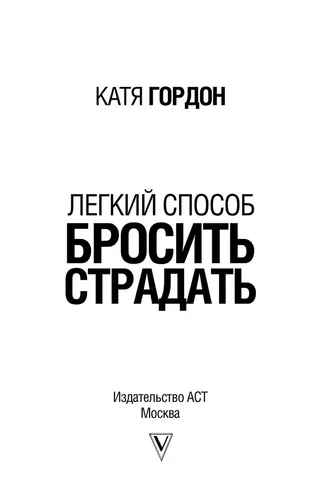 КАТЯ ГОРДОН

ЛЕГКИЙ СПОСОБ
БРОСИТЬ
СТРАДАТЬ

Издательство АСТ
Москва